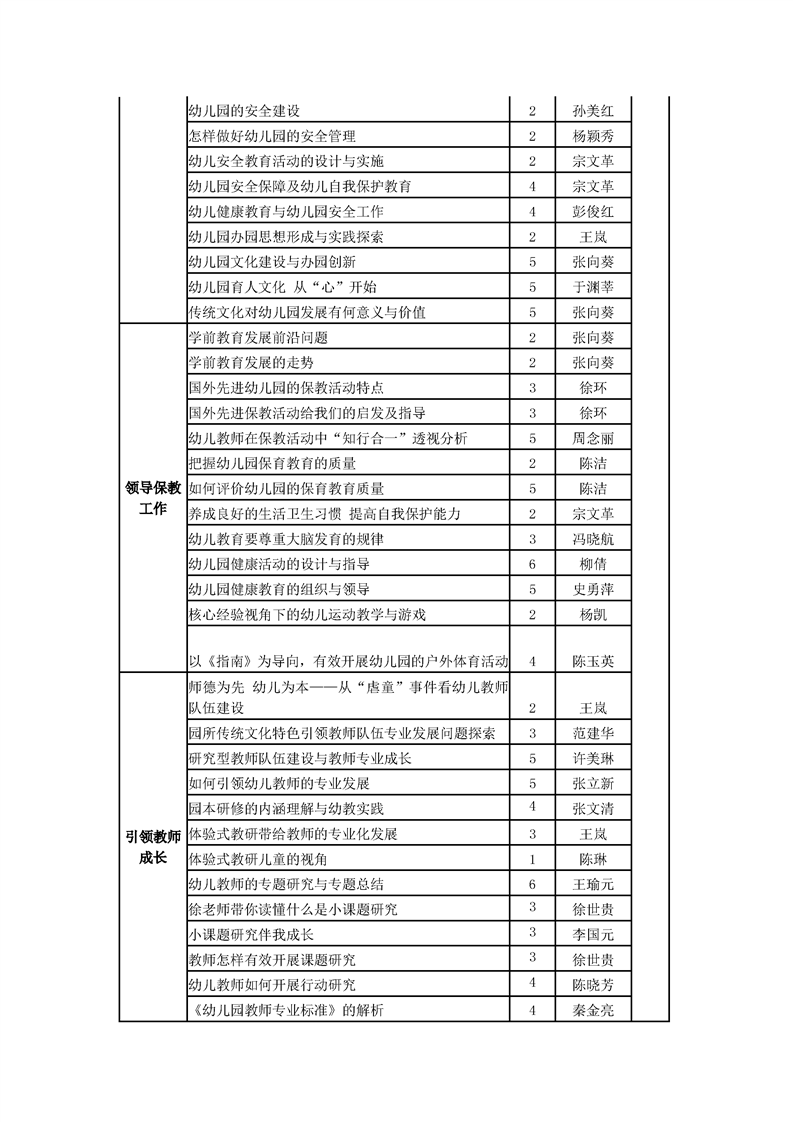 |  |  |  |  |  |
|---|---|---|---|---|
|  | 幼儿园的安全建设 | 2 | 孙美红 |  |
|  | 怎样做好幼儿园的安全管理 | 2 | 杨颖秀 |  |
|  | 幼儿安全教育活动的设计与实施 | 2 | 宗文革 |  |
|  | 幼儿园安全保障及幼儿自我保护教育 | 4 | 宗文革 |  |
|  | 幼儿健康教育与幼儿园安全工作 | 4 | 彭俊红 |  |
|  | 幼儿园办园思想形成与实践探索 | 2 | 王岚 |  |
|  | 幼儿园文化建设与办园创新 | 5 | 张向葵 |  |
|  | 幼儿园育人文化 从“心”开始 | 5 | 于渊莘 |  |
|  | 传统文化对幼儿园发展有何意义与价值 | 5 | 张向葵 |  |
| 领导保教工作 | 学前教育发展前沿问题 | 2 | 张向葵 |  |
|  | 学前教育发展的走势 | 2 | 张向葵 |  |
|  | 国外先进幼儿园的保教活动特点 | 3 | 徐环 |  |
|  | 国外先进保教活动给我们的启发及指导 | 3 | 徐环 |  |
|  | 幼儿教师在保教活动中“知行合一”透视分析 | 5 | 周念丽 |  |
|  | 把握幼儿园保育教育的质量 | 2 | 陈洁 |  |
|  | 如何评价幼儿园的保育教育质量 | 5 | 陈洁 |  |
|  | 养成良好的生活卫生习惯 提高自我保护能力 | 2 | 宗文革 |  |
|  | 幼儿教育要尊重大脑发育的规律 | 3 | 冯晓航 |  |
|  | 幼儿园健康活动的设计与指导 | 6 | 柳倩 |  |
|  | 幼儿园健康教育的组织与领导 | 5 | 史勇萍 |  |
|  | 核心经验视角下的幼儿运动教学与游戏 | 2 | 杨凯 |  |
|  | 以《指南》为导向，有效开展幼儿园的户外体育活动 | 4 | 陈玉英 |  |
| 引领教师成长 | 师德为先 幼儿为本——从“虐童”事件看幼儿教师队伍建设 | 2 | 王岚 |  |
|  | 园所传统文化特色引领教师队伍专业发展问题探索 | 3 | 范建华 |  |
|  | 研究型教师队伍建设与教师专业成长 | 5 | 许美琳 |  |
|  | 如何引领幼儿教师的专业发展 | 5 | 张立新 |  |
|  | 园本研修的内涵理解与幼教实践 | 4 | 张文清 |  |
|  | 体验式教研带给教师的专业化发展 | 3 | 王岚 |  |
|  | 体验式教研儿童的视角 | 1 | 陈琳 |  |
|  | 幼儿教师的专题研究与专题总结 | 6 | 王瑜元 |  |
|  | 徐老师带你读懂什么是小课题研究 | 3 | 徐世贵 |  |
|  | 小课题研究伴我成长 | 3 | 李国元 |  |
|  | 教师怎样有效开展课题研究 | 3 | 徐世贵 |  |
|  | 幼儿教师如何开展行动研究 | 4 | 陈晓芳 |  |
|  | 《幼儿园教师专业标准》的解析 | 4 | 秦金亮 |  |